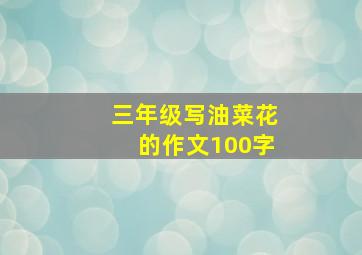 三年级写油菜花的作文100字